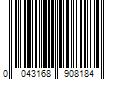 0 043168 908184